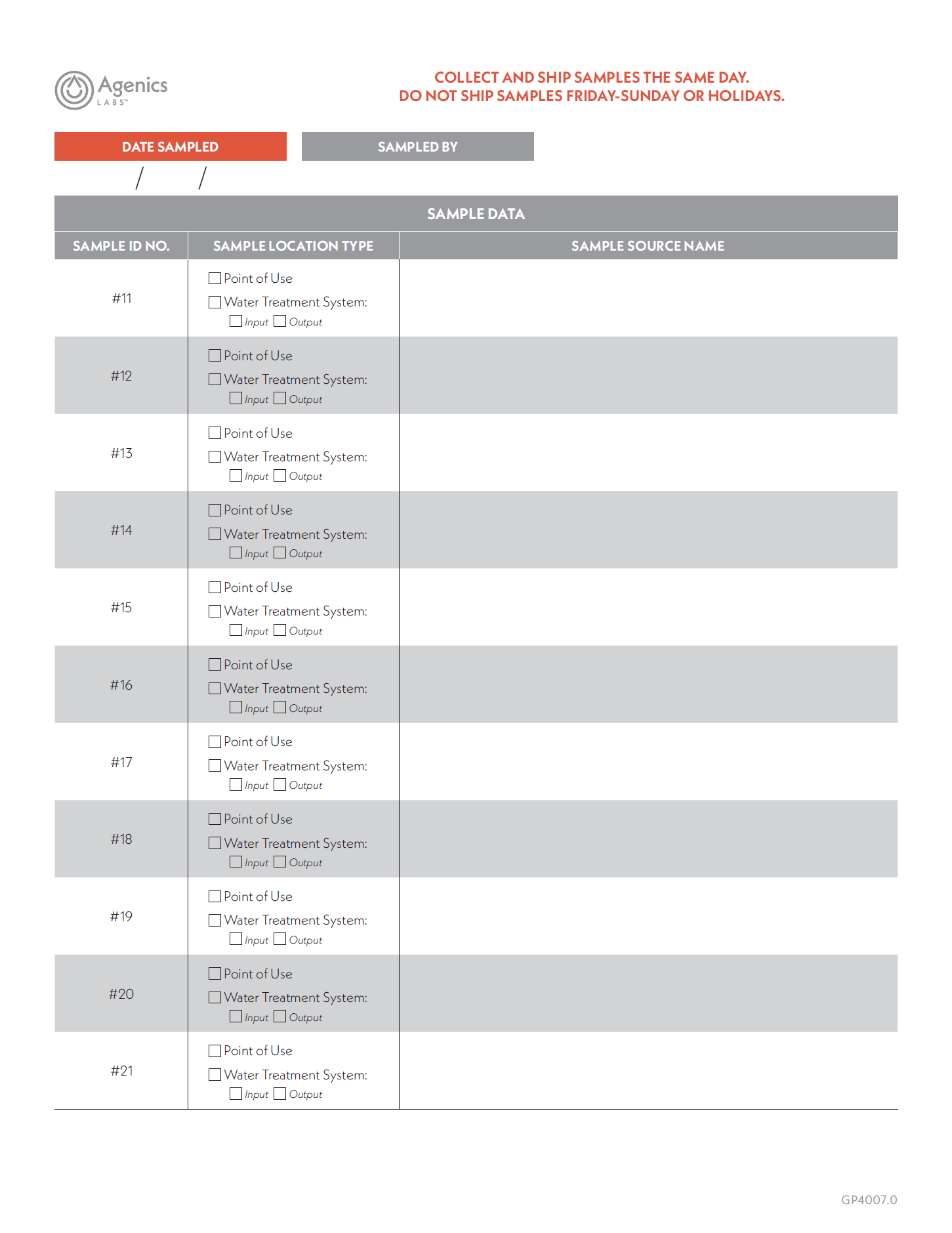 Agenics LABS™

COLLECT AND SHIP SAMPLES THE SAME DAY.
DO NOT SHIP SAMPLES FRIDAY-SUNDAY OR HOLIDAYS.

DATE SAMPLED

/ /

SAMPLED BY

SAMPLE DATA

| SAMPLE ID NO. | SAMPLE LOCATION TYPE | SAMPLE SOURCE NAME |
|---|---|---|
| #11 | ☐ Point of Use ☐ Water Treatment System: ☐ Input ☐ Output | |
| #12 | ☐ Point of Use ☐ Water Treatment System: ☐ Input ☐ Output | |
| #13 | ☐ Point of Use ☐ Water Treatment System: ☐ Input ☐ Output | |
| #14 | ☐ Point of Use ☐ Water Treatment System: ☐ Input ☐ Output | |
| #15 | ☐ Point of Use ☐ Water Treatment System: ☐ Input ☐ Output | |
| #16 | ☐ Point of Use ☐ Water Treatment System: ☐ Input ☐ Output | |
| #17 | ☐ Point of Use ☐ Water Treatment System: ☐ Input ☐ Output | |
| #18 | ☐ Point of Use ☐ Water Treatment System: ☐ Input ☐ Output | |
| #19 | ☐ Point of Use ☐ Water Treatment System: ☐ Input ☐ Output | |
| #20 | ☐ Point of Use ☐ Water Treatment System: ☐ Input ☐ Output | |
| #21 | ☐ Point of Use ☐ Water Treatment System: ☐ Input ☐ Output | |

GP4007.0